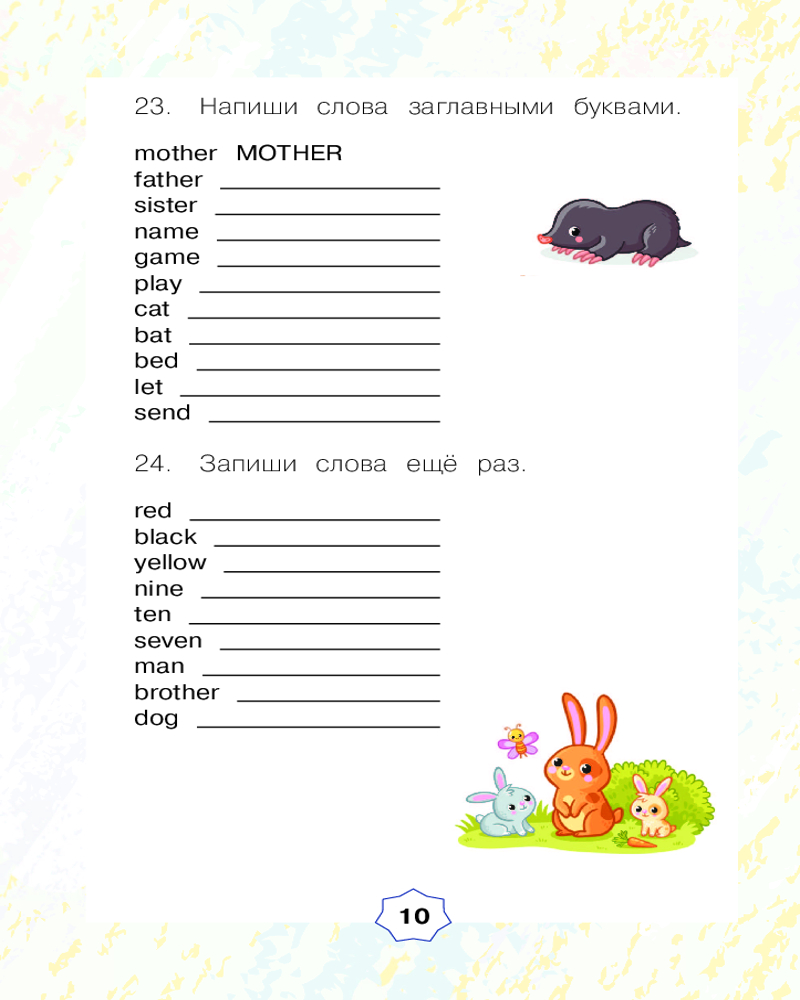 23. Напиши слова заглавными буквами.

mother MOTHER
father ________________
sister ________________
name ________________
game ________________
play ________________
cat ________________
bat ________________
bed ________________
let ________________
send ________________

24. Запиши слова ещё раз.

red ________________
black ________________
yellow ________________
nine ________________
ten ________________
seven ________________
man ________________
brother ________________
dog ________________

10